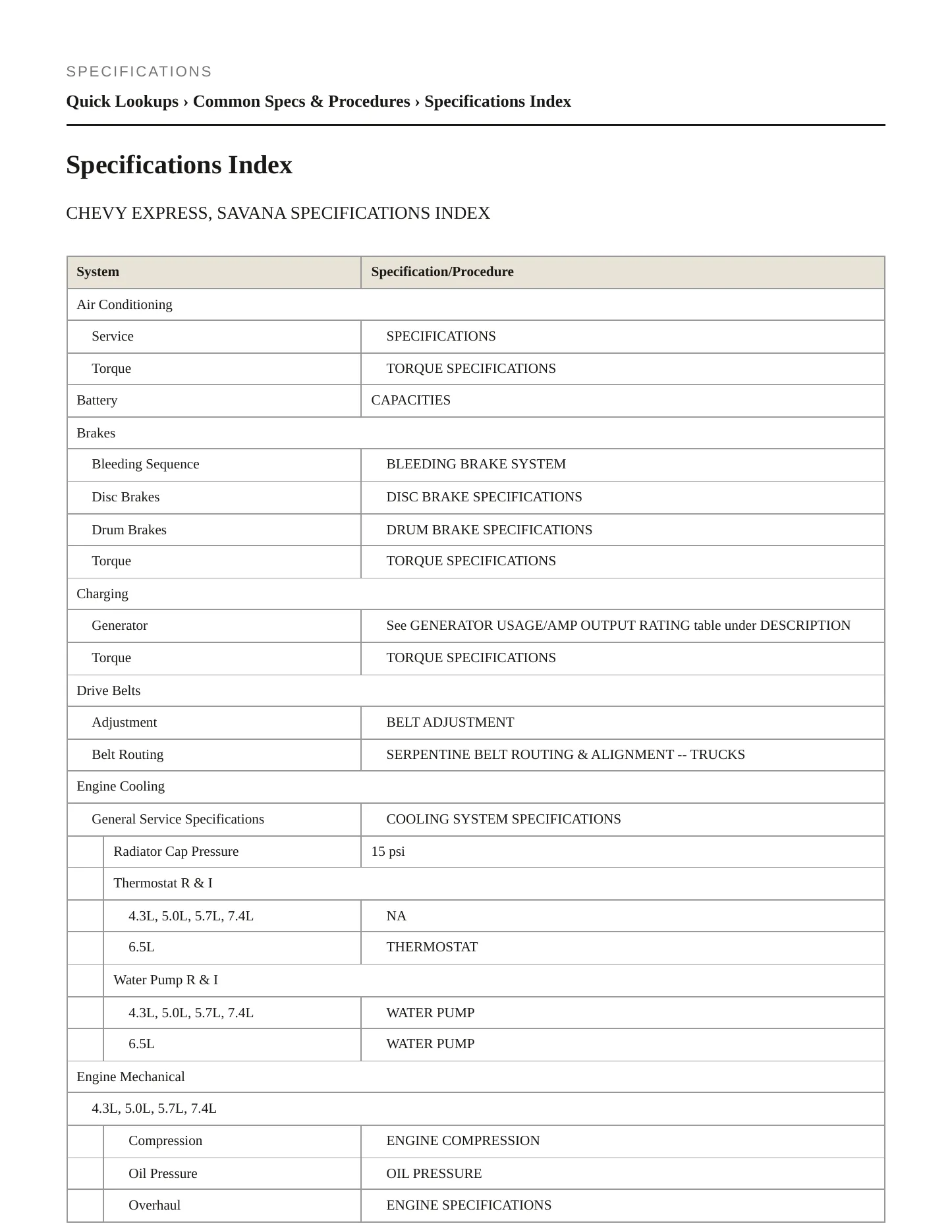 SPECIFICATIONS

Quick Lookups › Common Specs & Procedures › Specifications Index

Specifications Index

CHEVY EXPRESS, SAVANA SPECIFICATIONS INDEX

| System | Specification/Procedure |
|---|---|
| Air Conditioning | |
| Service | SPECIFICATIONS |
| Torque | TORQUE SPECIFICATIONS |
| Battery | CAPACITIES |
| Brakes | |
| Bleeding Sequence | BLEEDING BRAKE SYSTEM |
| Disc Brakes | DISC BRAKE SPECIFICATIONS |
| Drum Brakes | DRUM BRAKE SPECIFICATIONS |
| Torque | TORQUE SPECIFICATIONS |
| Charging | |
| Generator | See GENERATOR USAGE/AMP OUTPUT RATING table under DESCRIPTION |
| Torque | TORQUE SPECIFICATIONS |
| Drive Belts | |
| Adjustment | BELT ADJUSTMENT |
| Belt Routing | SERPENTINE BELT ROUTING & ALIGNMENT -- TRUCKS |
| Engine Cooling | |
| General Service Specifications | COOLING SYSTEM SPECIFICATIONS |
| Radiator Cap Pressure | 15 psi |
| Thermostat R & I | |
| 4.3L, 5.0L, 5.7L, 7.4L | NA |
| 6.5L | THERMOSTAT |
| Water Pump R & I | |
| 4.3L, 5.0L, 5.7L, 7.4L | WATER PUMP |
| 6.5L | WATER PUMP |
| Engine Mechanical | |
| 4.3L, 5.0L, 5.7L, 7.4L | |
| Compression | ENGINE COMPRESSION |
| Oil Pressure | OIL PRESSURE |
| Overhaul | ENGINE SPECIFICATIONS |